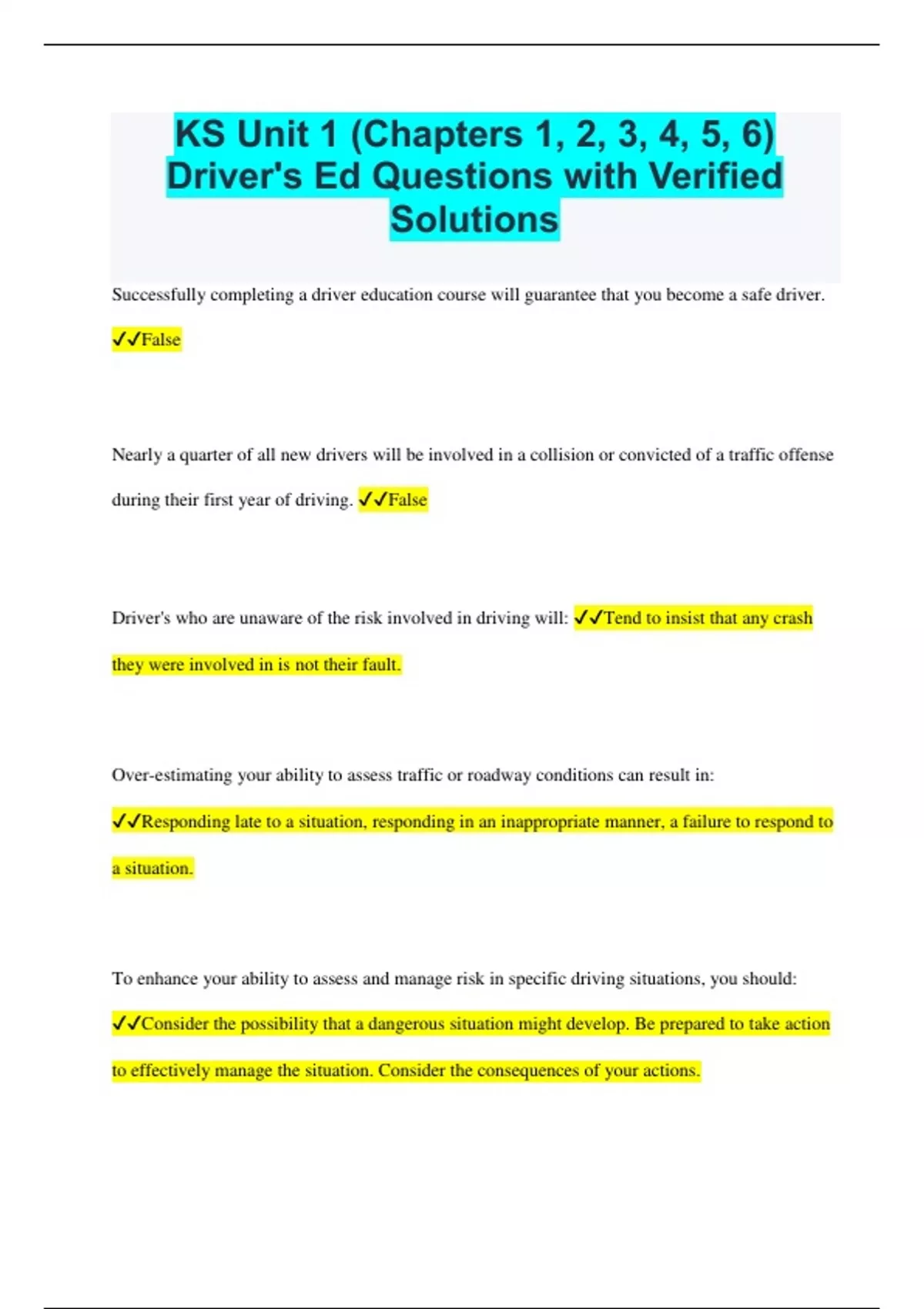 KS Unit 1 (Chapters 1, 2, 3, 4, 5, 6) Driver's Ed Questions with Verified Solutions

Successfully completing a driver education course will guarantee that you become a safe driver. ✓✓False

Nearly a quarter of all new drivers will be involved in a collision or convicted of a traffic offense during their first year of driving. ✓✓False

Driver's who are unaware of the risk involved in driving will: ✓✓Tend to insist that any crash they were involved in is not their fault.

Over-estimating your ability to assess traffic or roadway conditions can result in: ✓✓Responding late to a situation, responding in an inappropriate manner, a failure to respond to a situation.

To enhance your ability to assess and manage risk in specific driving situations, you should: ✓✓Consider the possibility that a dangerous situation might develop. Be prepared to take action to effectively manage the situation. Consider the consequences of your actions.